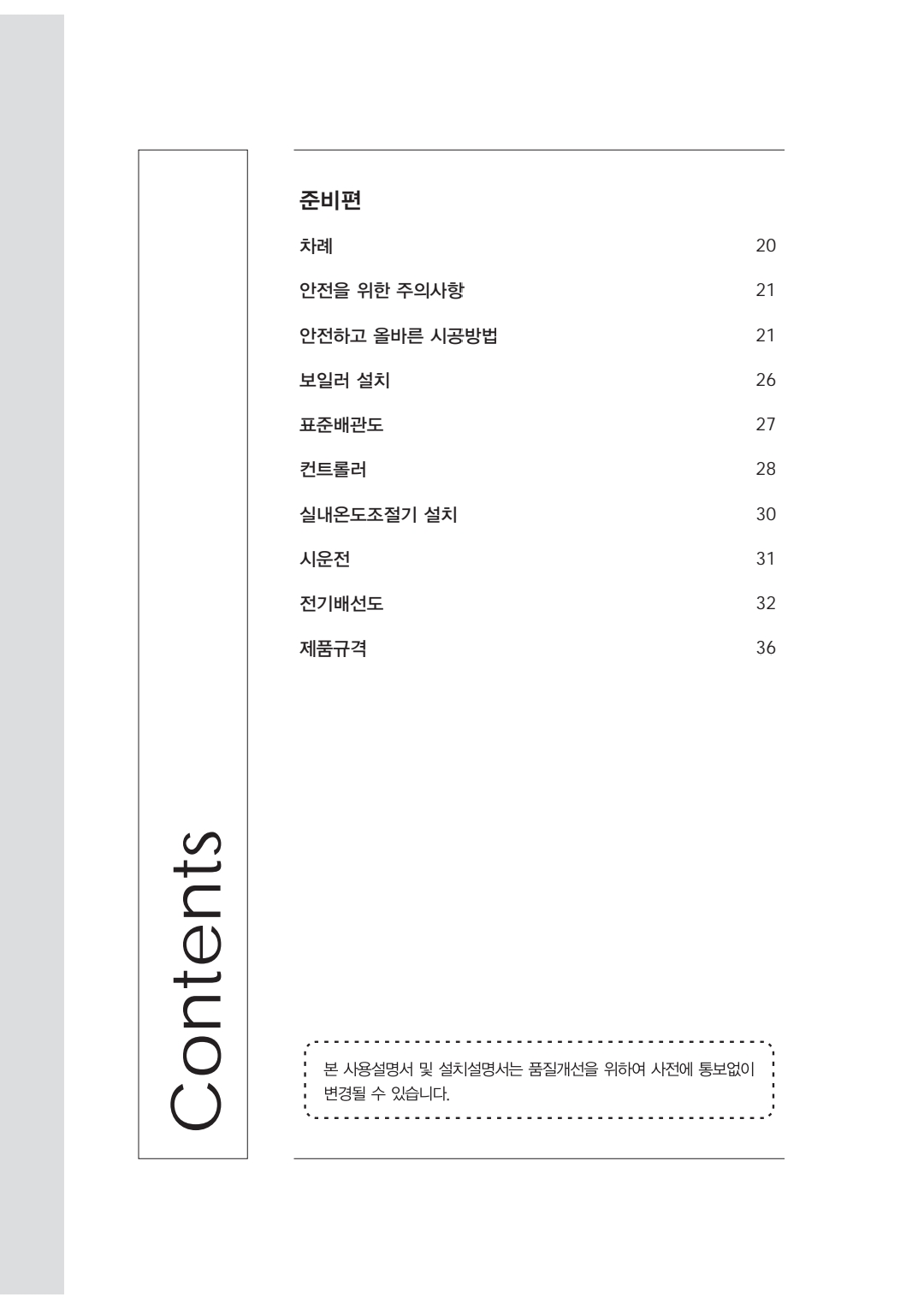 Contents

준비편

차례 20

안전을 위한 주의사항 21

안전하고 올바른 시공방법 21

보일러 설치 26

표준배관도 27

컨트롤러 28

실내온도조절기 설치 30

시운전 31

전기배선도 32

제품규격 36

본 사용설명서 및 설치설명서는 품질개선을 위하여 사전에 통보없이 변경될 수 있습니다.